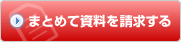 まとめて資料を請求する